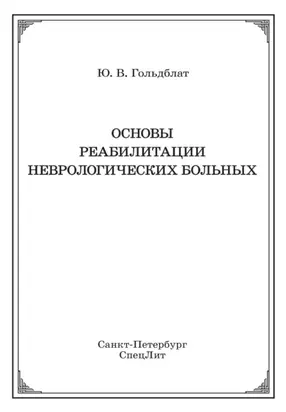 Ю. В. Гольдблат

ОСНОВЫ РЕАБИЛИТАЦИИ НЕВРОЛОГИЧЕСКИХ БОЛЬНЫХ

Санкт-Петербург
СпецЛит